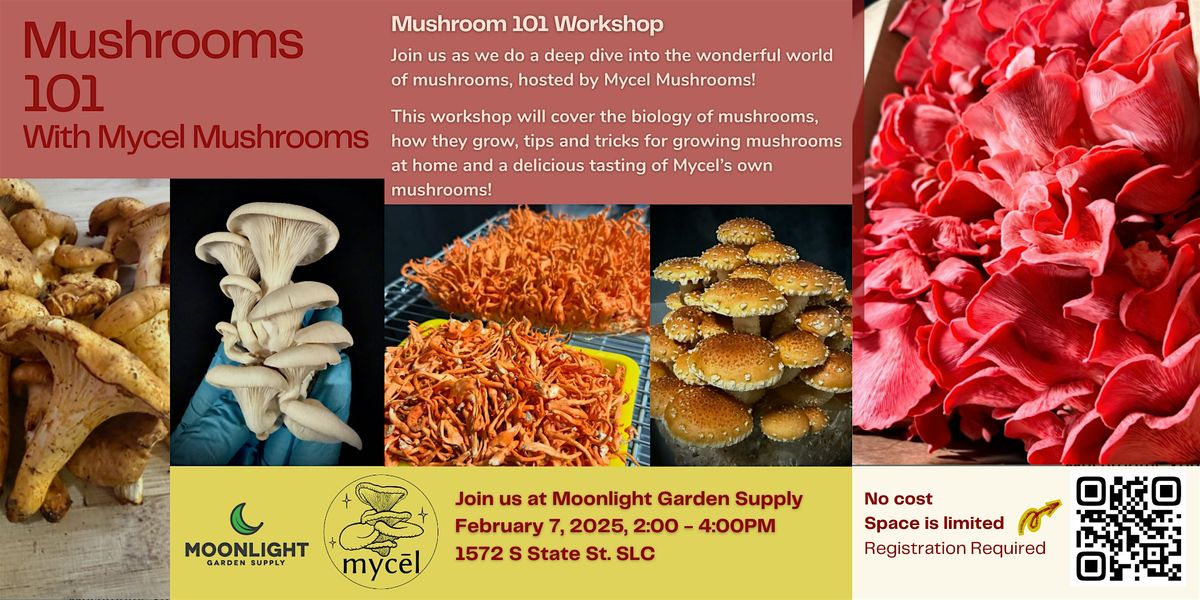 Mushrooms 101
With Mycel Mushrooms

Mushroom 101 Workshop

Join us as we do a deep dive into the wonderful world of mushrooms, hosted by Mycel Mushrooms!

This workshop will cover the biology of mushrooms, how they grow, tips and tricks for growing mushrooms at home and a delicious tasting of Mycel's own mushrooms!

MOONLIGHT
GARDEN SUPPLY

mycēl

Join us at Moonlight Garden Supply
February 7, 2025, 2:00 - 4:00PM
1572 S State St. SLC

No cost
Space is limited
Registration Required